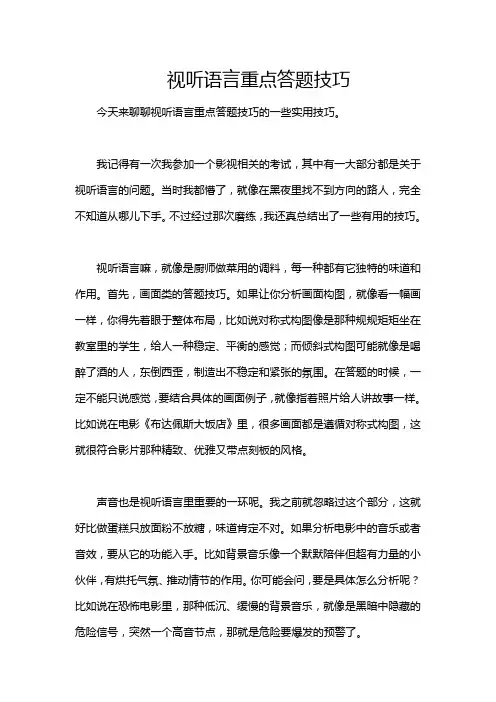 视听语言重点答题技巧

今天来聊聊视听语言重点答题技巧的一些实用技巧。

我记得有一次我参加一个影视相关的考试，其中有一大部分都是关于视听语言的问题。当时我都懵了，就像在黑夜里找不到方向的路人，完全不知道从哪儿下手。不过经过那次磨练，我还真总结出了一些有用的技巧。

视听语言嘛，就像是厨师做菜用的调料，每一种都有它独特的味道和作用。首先，画面类的答题技巧。如果让你分析画面构图，就像看一幅画一样，你得先着眼于整体布局，比如说对称式构图像是那种规规矩矩坐在教室里的学生，给人一种稳定、平衡的感觉；而倾斜式构图可能就像是喝醉了酒的人，东倒西歪，制造出不稳定和紧张的氛围。在答题的时候，一定不能只说感觉，要结合具体的画面例子，就像指着照片给人讲故事一样。比如说在电影《布达佩斯大饭店》里，很多画面都是遵循对称式构图，这就很符合影片那种精致、优雅又带点刻板的风格。

声音也是视听语言里重要的一环呢。我之前就忽略过这个部分，这就好比做蛋糕只放面粉不放糖，味道肯定不对。如果分析电影中的音乐或者音效，要从它的功能入手。比如背景音乐像一个默默陪伴但超有力量的小伙伴，有烘托气氛、推动情节的作用。你可能会问，要是具体怎么分析呢？比如说在恐怖电影里，那种低沉、缓慢的背景音乐，就像是黑暗中隐藏的危险信号，突然一个高音节点，那就是危险要爆发的预警了。